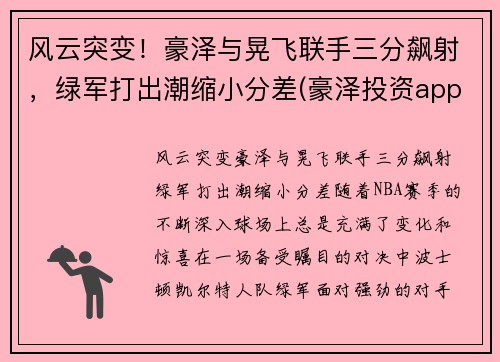 风云突变！豪泽与晃飞联手三分飙射，绿军打出潮缩小分差(豪泽投资app

风云突变豪泽与晃飞联手三分飙射绿军打出潮缩小分差随着NBA赛季的不断深入球场上总是充满了变化和惊喜在一场备受瞩目的对决中波士顿凯尔特人队绿军面对强劲的对手